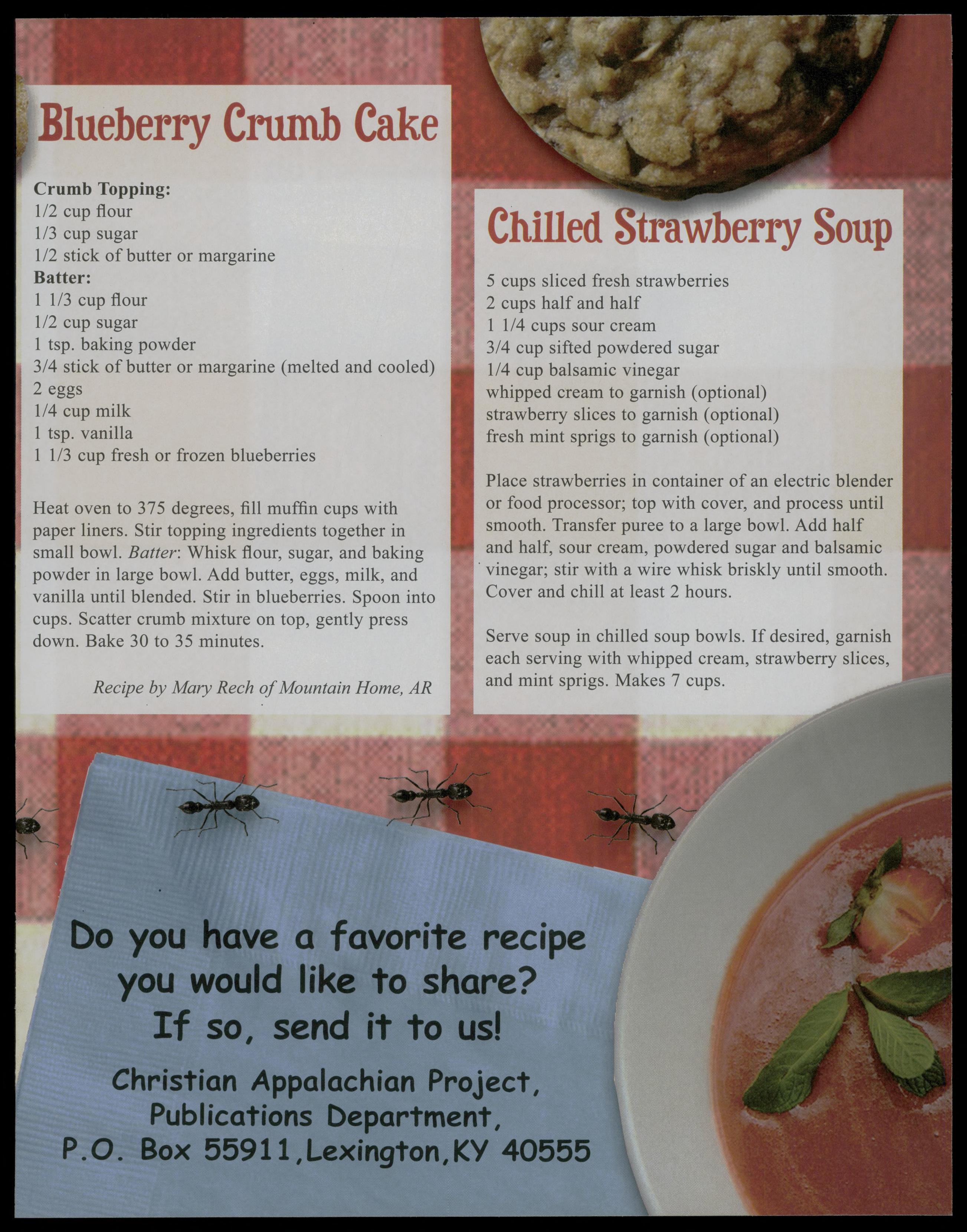 Blueberry Crumb Cake

Crumb Topping:
1/2 cup flour
1/3 cup sugar
1/2 stick of butter or margarine
Batter:
1 1/3 cup flour
1/2 cup sugar
1 tsp. baking powder
3/4 stick of butter or margarine (melted and cooled)
2 eggs
1/4 cup milk
1 tsp. vanilla
1 1/3 cup fresh or frozen blueberries

Heat oven to 375 degrees, fill muffin cups with paper liners. Stir topping ingredients together in small bowl. Batter: Whisk flour, sugar, and baking powder in large bowl. Add butter, eggs, milk, and vanilla until blended. Stir in blueberries. Spoon into cups. Scatter crumb mixture on top, gently press down. Bake 30 to 35 minutes.

Recipe by Mary Rech of Mountain Home, AR

Chilled Strawberry Soup

5 cups sliced fresh strawberries
2 cups half and half
1 1/4 cups sour cream
3/4 cup sifted powdered sugar
1/4 cup balsamic vinegar
whipped cream to garnish (optional)
strawberry slices to garnish (optional)
fresh mint sprigs to garnish (optional)

Place strawberries in container of an electric blender or food processor; top with cover, and process until smooth. Transfer puree to a large bowl. Add half and half, sour cream, powdered sugar and balsamic vinegar; stir with a wire whisk briskly until smooth. Cover and chill at least 2 hours.

Serve soup in chilled soup bowls. If desired, garnish each serving with whipped cream, strawberry slices, and mint sprigs. Makes 7 cups.

Do you have a favorite recipe
you would like to share?
If so, send it to us!

Christian Appalachian Project,
Publications Department,
P.O. Box 55911,Lexington,KY 40555